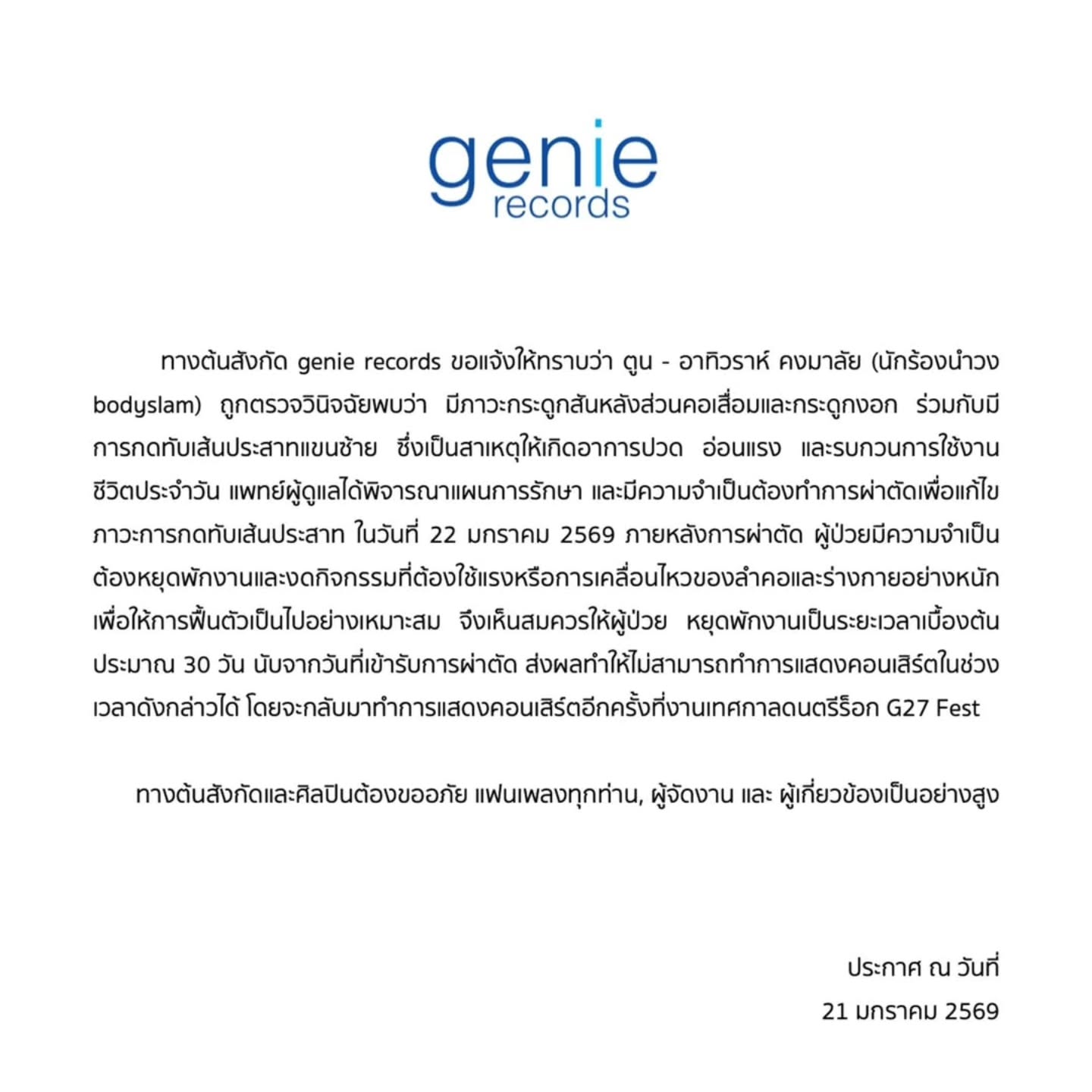 genie
records

ทางต้นสังกัด genie records ขอแจ้งให้ทราบว่า ตูน - อาทิวราห์ คงมาลัย (นักร้องนำวง bodyslam) ถูกตรวจวินิจฉัยพบว่า มีภาวะกระดูกสันหลังส่วนคอเสื่อมและกระดูกงอก ร่วมกับมีการกดทับเส้นประสาทแขนซ้าย ซึ่งเป็นสาเหตุให้เกิดอาการปวด อ่อนแรง และรบกวนการใช้งานชีวิตประจำวัน แพทย์ผู้ดูแลได้พิจารณาแผนการรักษา และมีความจำเป็นต้องทำการผ่าตัดเพื่อแก้ไขภาวะการกดทับเส้นประสาท ในวันที่ 22 มกราคม 2569 ภายหลังการผ่าตัด ผู้ป่วยมีความจำเป็นต้องหยุดพักงานและงดกิจกรรมที่ต้องใช้แรงหรือการเคลื่อนไหวของลำคอและร่างกายอย่างหนัก เพื่อให้การฟื้นตัวเป็นไปอย่างเหมาะสม จึงเห็นสมควรให้ผู้ป่วย หยุดพักงานเป็นระยะเวลาเบื้องต้นประมาณ 30 วัน นับจากวันที่เข้ารับการผ่าตัด ส่งผลทำให้ไม่สามารถทำการแสดงคอนเสิร์ตในช่วงเวลาดังกล่าวได้ โดยจะกลับมาทำการแสดงคอนเสิร์ตอีกครั้งที่งานเทศกาลดนตรีร็อก G27 Fest

ทางต้นสังกัดและศิลปินต้องขออภัย แฟนเพลงทุกท่าน, ผู้จัดงาน และ ผู้เกี่ยวข้องเป็นอย่างสูง

ประกาศ ณ วันที่
21 มกราคม 2569